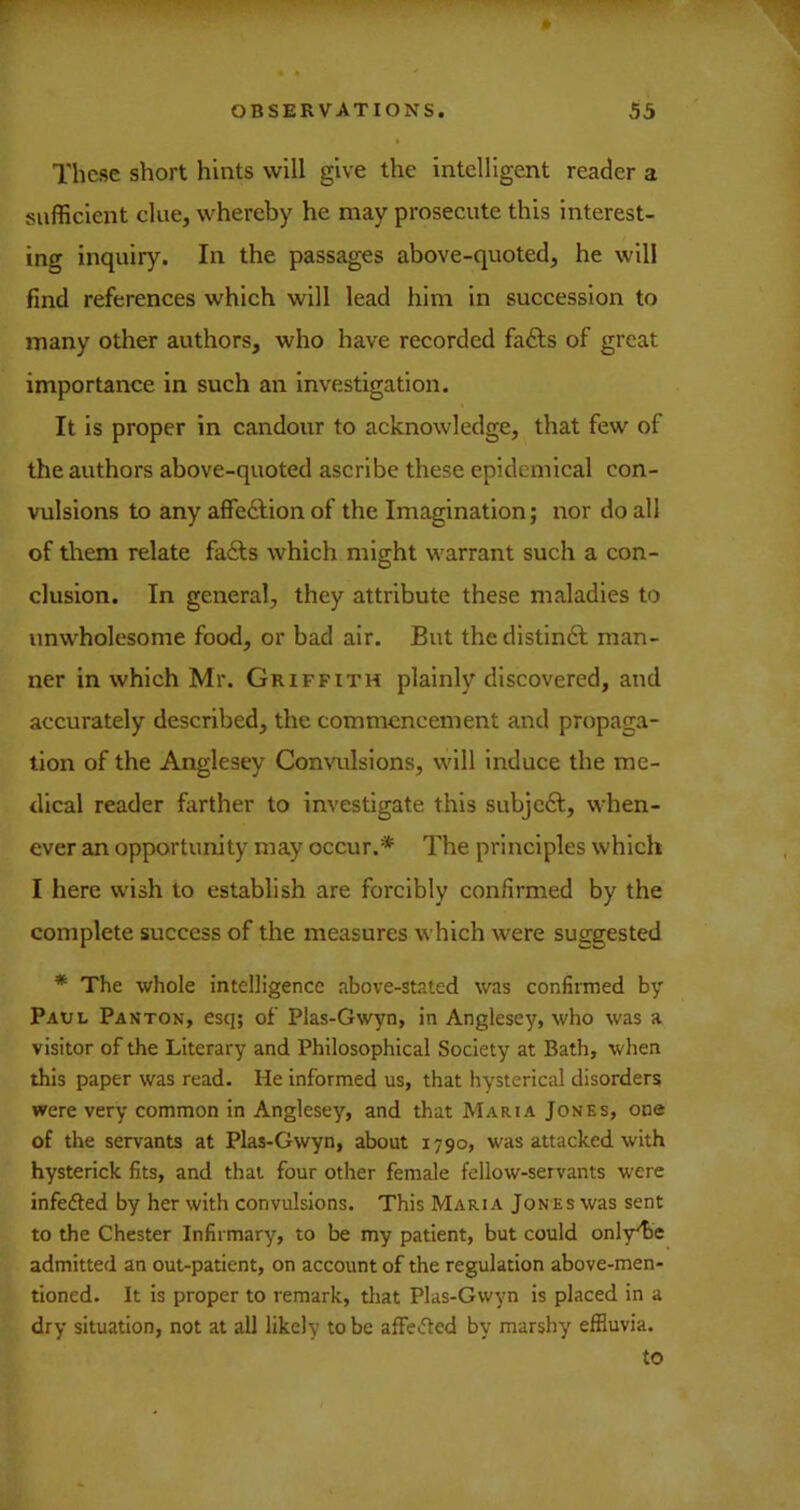 OBSERVATIONS. 55

These short hints will give the intelligent reader a sufficient clue, whereby he may prosecute this interesting inquiry. In the passages above-quoted, he will find references which will lead him in succession to many other authors, who have recorded facts of great importance in such an investigation.

It is proper in candour to acknowledge, that few of the authors above-quoted ascribe these epidemical convulsions to any affection of the Imagination; nor do all of them relate facts which might warrant such a conclusion. In general, they attribute these maladies to unwholesome food, or bad air. But the distinct manner in which Mr. Griffith plainly discovered, and accurately described, the commencement and propagation of the Anglesey Convulsions, will induce the medical reader farther to investigate this subject, whenever an opportunity may occur.* The principles which I here wish to establish are forcibly confirmed by the complete success of the measures which were suggested

* The whole intelligence above-stated was confirmed by Paul Panton, esq; of Plas-Gwyn, in Anglesey, who was a visitor of the Literary and Philosophical Society at Bath, when this paper was read. He informed us, that hysterical disorders were very common in Anglesey, and that Maria Jones, one of the servants at Plas-Gwyn, about 1790, was attacked with hysterick fits, and that four other female fellow-servants were infected by her with convulsions. This Maria Jones was sent to the Chester Infirmary, to be my patient, but could only be admitted an out-patient, on account of the regulation above-mentioned. It is proper to remark, that Plas-Gwyn is placed in a dry situation, not at all likely to be affected by marshy effluvia.

to